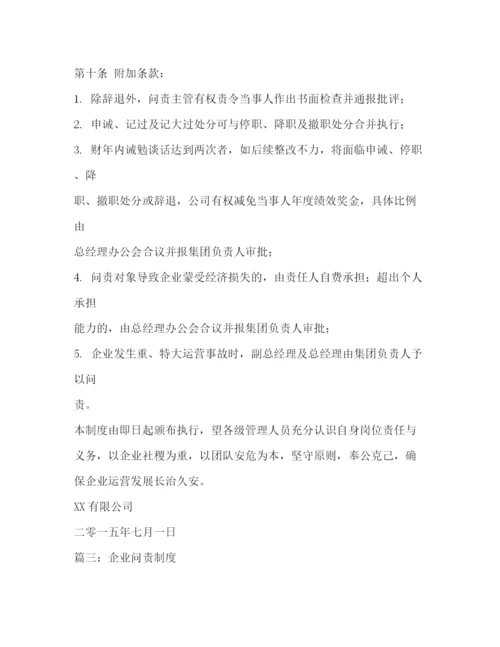 第十条 附加条款：

1. 除辞退外，问责主管有权责令当事人作出书面检查并通报批评；

2. 申诫、记过及记大过处分可与停职、降职及撤职处分合并执行；

3. 财年内诫勉谈话达到两次者，如后续整改不力，将面临申诫、停职、降职、撤职处分或辞退，公司有权减免当事人年度绩效奖金，具体比例由总经理办公会合议并报集团负责人审批；

4. 问责对象导致企业蒙受经济损失的，由责任人自费承担；超出个人承担能力的，由总经理办公会合议并报集团负责人审批；

5. 企业发生重、特大运营事故时，副总经理及总经理由集团负责人予以问责。

本制度由即日起颁布执行，望各级管理人员充分认识自身岗位责任与义务，以企业社稷为重，以团队安危为本，坚守原则，奉公克己，确保企业运营发展长治久安。

XX 有限公司

二零一五年七月一日

篇三：企业问责制度